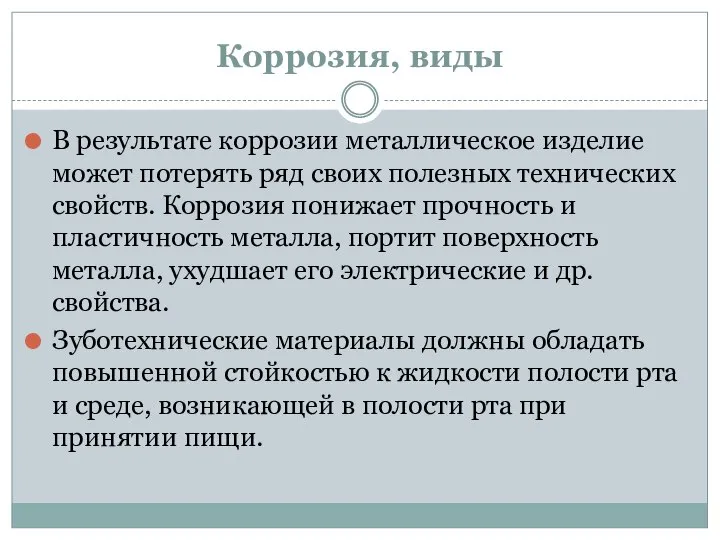 Коррозия, виды

В результате коррозии металлическое изделие может потерять ряд своих полезных технических свойств. Коррозия понижает прочность и пластичность металла, портит поверхность металла, ухудшает его электрические и др. свойства.

Зуботехнические материалы должны обладать повышенной стойкостью к жидкости полости рта и среде, возникающей в полости рта при принятии пищи.